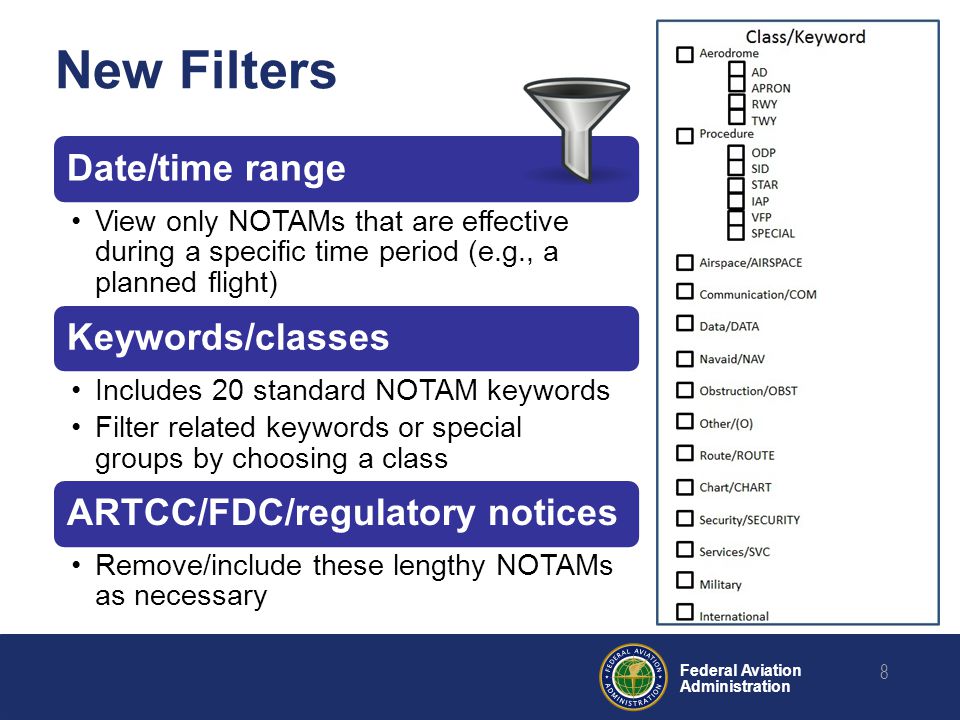 New Filters

Date/time range

• View only NOTAMs that are effective during a specific time period (e.g., a planned flight)

Keywords/classes

• Includes 20 standard NOTAM keywords
• Filter related keywords or special groups by choosing a class

ARTCC/FDC/regulatory notices

• Remove/include these lengthy NOTAMs as necessary

Class/Keyword
Aerodrome
AD
APRON
RWY
TWY
Procedure
ODP
SID
STAR
IAP
VFP
SPECIAL
Airspace/AIRSPACE
Communication/COM
Data/DATA
Navaid/NAV
Obstruction/OBST
Other/(O)
Route/ROUTE
Chart/CHART
Security/SECURITY
Services/SVC
Military
International

FEDERAL AVIATION ADMINISTRATION
Federal Aviation Administration
8